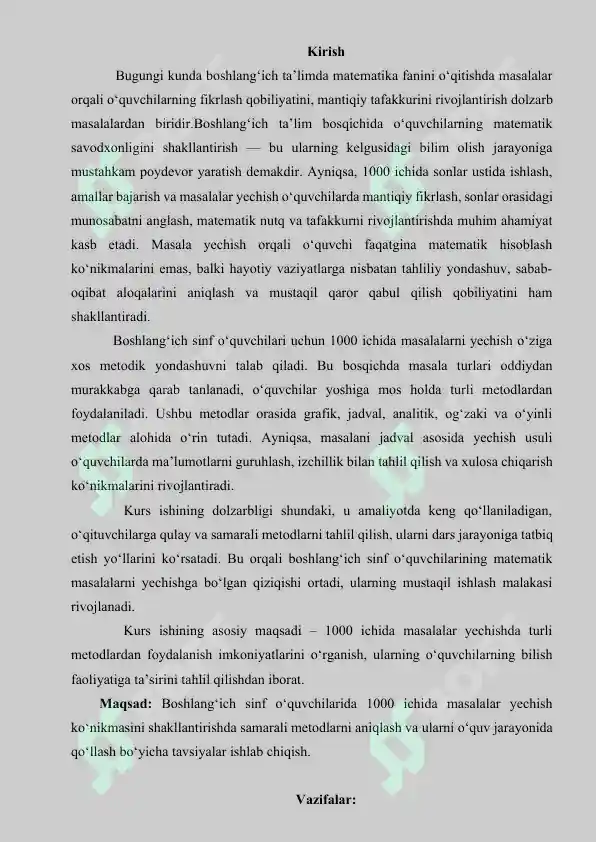 Kirish

Bugungi kunda boshlang'ich ta'limda matematika fanini o'qitishda masalalar orqali o'quvchilarning fikrlash qobiliyatini, mantiqiy tafakkurini rivojlantirish dolzarb masalalardan biridir.Boshlang'ich ta'lim bosqichida o'quvchilarning matematik savodxonligini shakllantirish — bu ularning kelgusidagi bilim olish jarayoniga mustahkam poydevor yaratish demakdir. Ayniqsa, 1000 ichida sonlar ustida ishlash, amallar bajarish va masalalar yechish o'quvchilarda mantiqiy fikrlash, sonlar orasidagi munosabatni anglash, matematik nutq va tafakkurni rivojlantirishda muhim ahamiyat kasb etadi. Masala yechish orqali o'quvchi faqatgina matematik hisoblash ko'nikmalarini emas, balki hayotiy vaziyatlarga nisbatan tahliliy yondashuv, sabab-oqibat aloqalarini aniqlash va mustaqil qaror qabul qilish qobiliyatini ham shakllantiradi.

Boshlang'ich sinf o'quvchilari uchun 1000 ichida masalalarni yechish o'ziga xos metodik yondashuvni talab qiladi. Bu bosqichda masala turlari oddiydan murakkabga qarab tanlanadi, o'quvchilar yoshiga mos holda turli metodlardan foydalaniladi. Ushbu metodlar orasida grafik, jadval, analitik, og'zaki va o'yinli metodlar alohida o'rin tutadi. Ayniqsa, masalani jadval asosida yechish usuli o'quvchilarda ma'lumotlarni guruhlash, izchillik bilan tahlil qilish va xulosa chiqarish ko'nikmalarini rivojlantiradi.

Kurs ishining dolzarbligi shundaki, u amaliyotda keng qo'llaniladigan, o'qituvchilarga qulay va samarali metodlarni tahlil qilish, ularni dars jarayoniga tatbiq etish yo'llarini ko'rsatadi. Bu orqali boshlang'ich sinf o'quvchilarining matematik masalalarni yechishga bo'lgan qiziqishi ortadi, ularning mustaqil ishlash malakasi rivojlanadi.

Kurs ishining asosiy maqsadi – 1000 ichida masalalar yechishda turli metodlardan foydalanish imkoniyatlarini o'rganish, ularning o'quvchilarning bilish faoliyatiga ta'sirini tahlil qilishdan iborat.

Maqsad: Boshlang'ich sinf o'quvchilarida 1000 ichida masalalar yechish ko'nikmasini shakllantirishda samarali metodlarni aniqlash va ularni o'quv jarayonida qo'llash bo'yicha tavsiyalar ishlab chiqish.

Vazifalar: